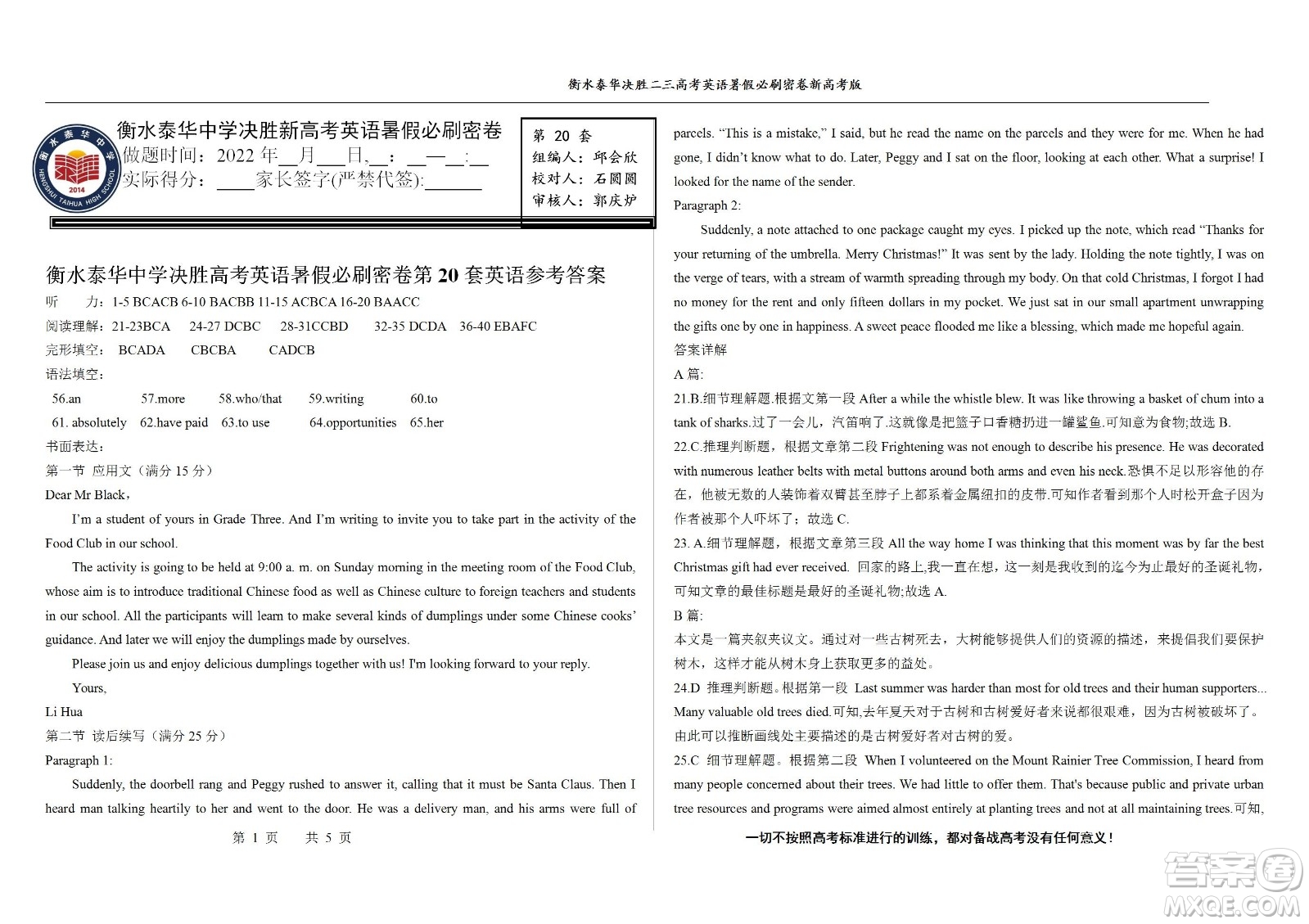 衡水泰华决胜二三高考英语暑假必刷密卷新高考版

衡水泰华中学 HENGSHUI TAIHUA HIGH SCHOOL 2014

衡水泰华中学决胜新高考英语暑假必刷密卷
做题时间：2022 年__月___日,__：__—__:__
实际得分：____家长签字(严禁代签):______

第 20 套
组编人：邱会欣
校对人：石圆圆
审核人：郭庆炉

衡水泰华中学决胜高考英语暑假必刷密卷第 20 套英语参考答案
听　力：1-5 BCACB 6-10 BACBB 11-15 ACBCA 16-20 BAACC
阅读理解：21-23BCA　24-27 DCBC　28-31CCBD　32-35 DCDA　36-40 EBAFC
完形填空：　BCADA　CBCBA　CADCB
语法填空：
56.an　57.more　58.who/that　59.writing　60.to
61. absolutely　62.have paid　63.to use　64.opportunities　65.her
书面表达：
第一节 应用文（满分 15 分）
Dear Mr Black，

I'm a student of yours in Grade Three. And I'm writing to invite you to take part in the activity of the Food Club in our school.

The activity is going to be held at 9:00 a. m. on Sunday morning in the meeting room of the Food Club, whose aim is to introduce traditional Chinese food as well as Chinese culture to foreign teachers and students in our school. All the participants will learn to make several kinds of dumplings under some Chinese cooks' guidance. And later we will enjoy the dumplings made by ourselves.

Please join us and enjoy delicious dumplings together with us! I'm looking forward to your reply.

Yours,
Li Hua
第二节 读后续写（满分 25 分）
Paragraph 1:

Suddenly, the doorbell rang and Peggy rushed to answer it, calling that it must be Santa Claus. Then I heard man talking heartily to her and went to the door. He was a delivery man, and his arms were full of

第 1 页　共 5 页

parcels. "This is a mistake," I said, but he read the name on the parcels and they were for me. When he had gone, I didn't know what to do. Later, Peggy and I sat on the floor, looking at each other. What a surprise! I looked for the name of the sender.
Paragraph 2:

Suddenly, a note attached to one package caught my eyes. I picked up the note, which read "Thanks for your returning of the umbrella. Merry Christmas!" It was sent by the lady. Holding the note tightly, I was on the verge of tears, with a stream of warmth spreading through my body. On that cold Christmas, I forgot I had no money for the rent and only fifteen dollars in my pocket. We just sat in our small apartment unwrapping the gifts one by one in happiness. A sweet peace flooded me like a blessing, which made me hopeful again.
答案详解
A 篇:
21.B.细节理解题.根据文第一段 After a while the whistle blew. It was like throwing a basket of chum into a tank of sharks.过了一会儿，汽笛响了.这就像是把篮子口香糖扔进一罐鲨鱼.可知意为食物;故选 B.
22.C.推理判断题，根据文章第二段 Frightening was not enough to describe his presence. He was decorated with numerous leather belts with metal buttons around both arms and even his neck.恐惧不足以形容他的存在，他被无数的人装饰着双臂甚至脖子上都系着金属纽扣的皮带.可知作者看到那个人时松开盒子因为作者被那个人吓坏了；故选 C.
23. A.细节理解题，根据文章第三段 All the way home I was thinking that this moment was by far the best Christmas gift had ever received. 回家的路上,我一直在想，这一刻是我收到的迄今为止最好的圣诞礼物，可知文章的最佳标题是最好的圣诞礼物;故选 A.
B 篇:
本文是一篇夹叙夹议文。通过对一些古树死去，大树能够提供人们的资源的描述，来提倡我们要保护树木，这样才能从树木身上获取更多的益处。
24.D 推理判断题。根据第一段 Last summer was harder than most for old trees and their human supporters... Many valuable old trees died.可知,去年夏天对于古树和古树爱好者来说都很艰难，因为古树被破坏了。由此可以推断画线处主要描述的是古树爱好者对古树的爱。
25.C 细节理解题。根据第二段 When I volunteered on the Mount Rainier Tree Commission, I heard from many people concerned about their trees. We had little to offer them. That's because public and private urban tree resources and programs were aimed almost entirely at planting trees and not at all maintaining trees.可知,

一切不按照高考标准进行的训练，都对备战高考没有任何意义！

答案圈 MXQE.COM